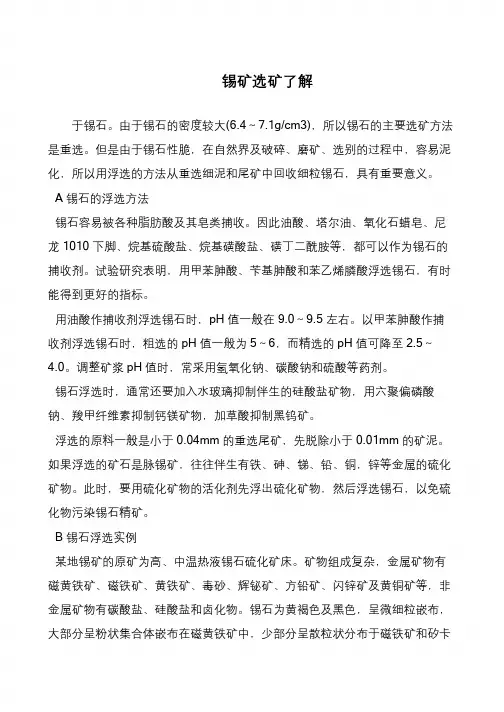 锡矿选矿了解

于锡石。由于锡石的密度较大(6.4～7.1g/cm3)，所以锡石的主要选矿方法是重选。但是由于锡石性脆，在自然界及破碎、磨矿、选别的过程中，容易泥化，所以用浮选的方法从重选细泥和尾矿中回收细粒锡石，具有重要意义。

A 锡石的浮选方法

锡石容易被各种脂肪酸及其皂类捕收。因此油酸、塔尔油、氧化石蜡皂、尼龙 1010 下脚、烷基硫酸盐、烷基磺酸盐、磺丁二酰胺等，都可以作为锡石的捕收剂。试验研究表明，用甲苯胂酸、苄基胂酸和苯乙烯膦酸浮选锡石，有时能得到更好的指标。

用油酸作捕收剂浮选锡石时，pH 值一般在 9.0～9.5 左右。以甲苯胂酸作捕收剂浮选锡石时，粗选的 pH 值一般为 5～6，而精选的 pH 值可降至 2.5～4.0。调整矿浆 pH 值时，常采用氢氧化钠、碳酸钠和硫酸等药剂。

锡石浮选时，通常还要加入水玻璃抑制伴生的硅酸盐矿物，用六聚偏磷酸钠、羧甲纤维素抑制钙镁矿物，加草酸抑制黑钨矿。

浮选的原料一般是小于 0.04mm 的重选尾矿，先脱除小于 0.01mm 的矿泥。如果浮选的矿石是脉锡矿，往往伴生有铁、砷、锑、铅、铜，锌等金属的硫化矿物。此时，要用硫化矿物的活化剂先浮出硫化矿物，然后浮选锡石，以免硫化物污染锡石精矿。

B 锡石浮选实例

某地锡矿的原矿为高、中温热液锡石硫化矿床。矿物组成复杂，金属矿物有磁黄铁矿、磁铁矿、黄铁矿、毒砂、辉铋矿、方铅矿、闪锌矿及黄铜矿等，非金属矿物有碳酸盐、硅酸盐和卤化物。锡石为黄褐色及黑色，呈微细粒嵌布，大部分呈粉状集合体嵌布在磁黄铁矿中，少部分呈散粒状分布于磁铁矿和矽卡